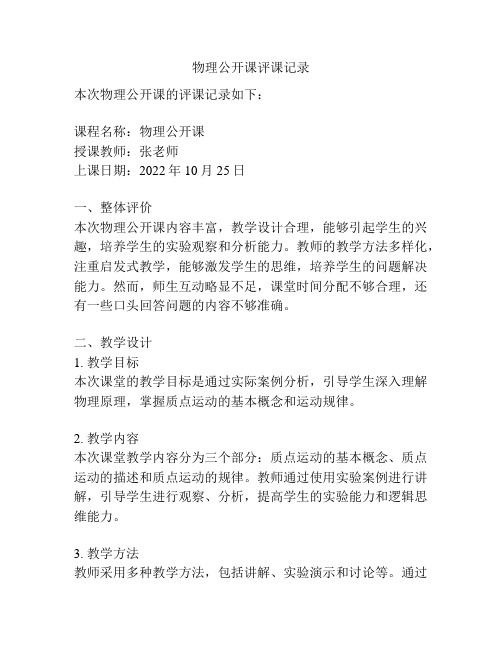 物理公开课评课记录

本次物理公开课的评课记录如下：

课程名称：物理公开课
授课教师：张老师
上课日期：2022 年 10 月 25 日

一、整体评价
本次物理公开课内容丰富，教学设计合理，能够引起学生的兴趣，培养学生的实验观察和分析能力。教师的教学方法多样化，注重启发式教学，能够激发学生的思维，培养学生的问题解决能力。然而，师生互动略显不足，课堂时间分配不够合理，还有一些口头回答问题的内容不够准确。

二、教学设计
1. 教学目标
本次课堂的教学目标是通过实际案例分析，引导学生深入理解物理原理，掌握质点运动的基本概念和运动规律。

2. 教学内容
本次课堂教学内容分为三个部分：质点运动的基本概念、质点运动的描述和质点运动的规律。教师通过使用实验案例进行讲解，引导学生进行观察、分析，提高学生的实验能力和逻辑思维能力。

3. 教学方法
教师采用多种教学方法，包括讲解、实验演示和讨论等。通过